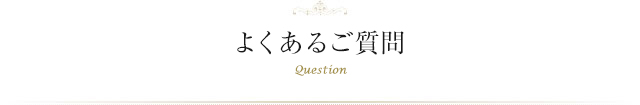 よくあるご質問
Question